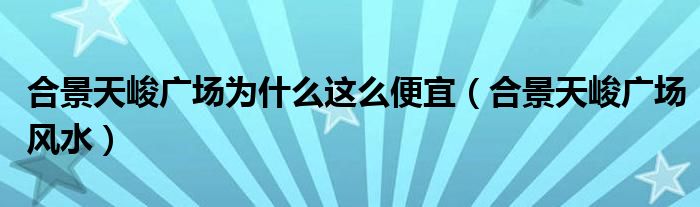 合景天峻广场为什么这么便宜（合景天峻广场风水）